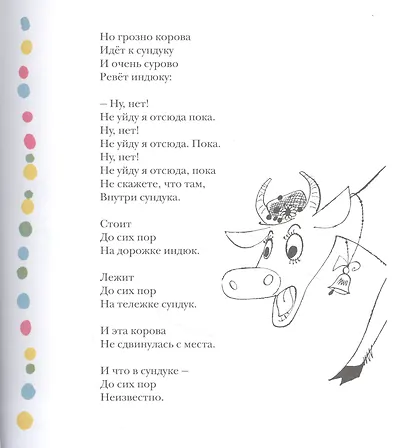 Но грозно корова
Идёт к сундуку
И очень сурово
Ревёт индюку:

– Ну, нет!
Не уйду я отсюда пока.
Ну, нет!
Не уйду я отсюда. Пока.
Ну, нет!
Не уйду я отсюда, пока
Не скажете, что там,
Внутри сундука.

Стоит
До сих пор
На дорожке индюк.

Лежит
До сих пор
На тележке сундук.

И эта корова
Не сдвинулась с места.

И что в сундуке –
До сих пор
Неизвестно.